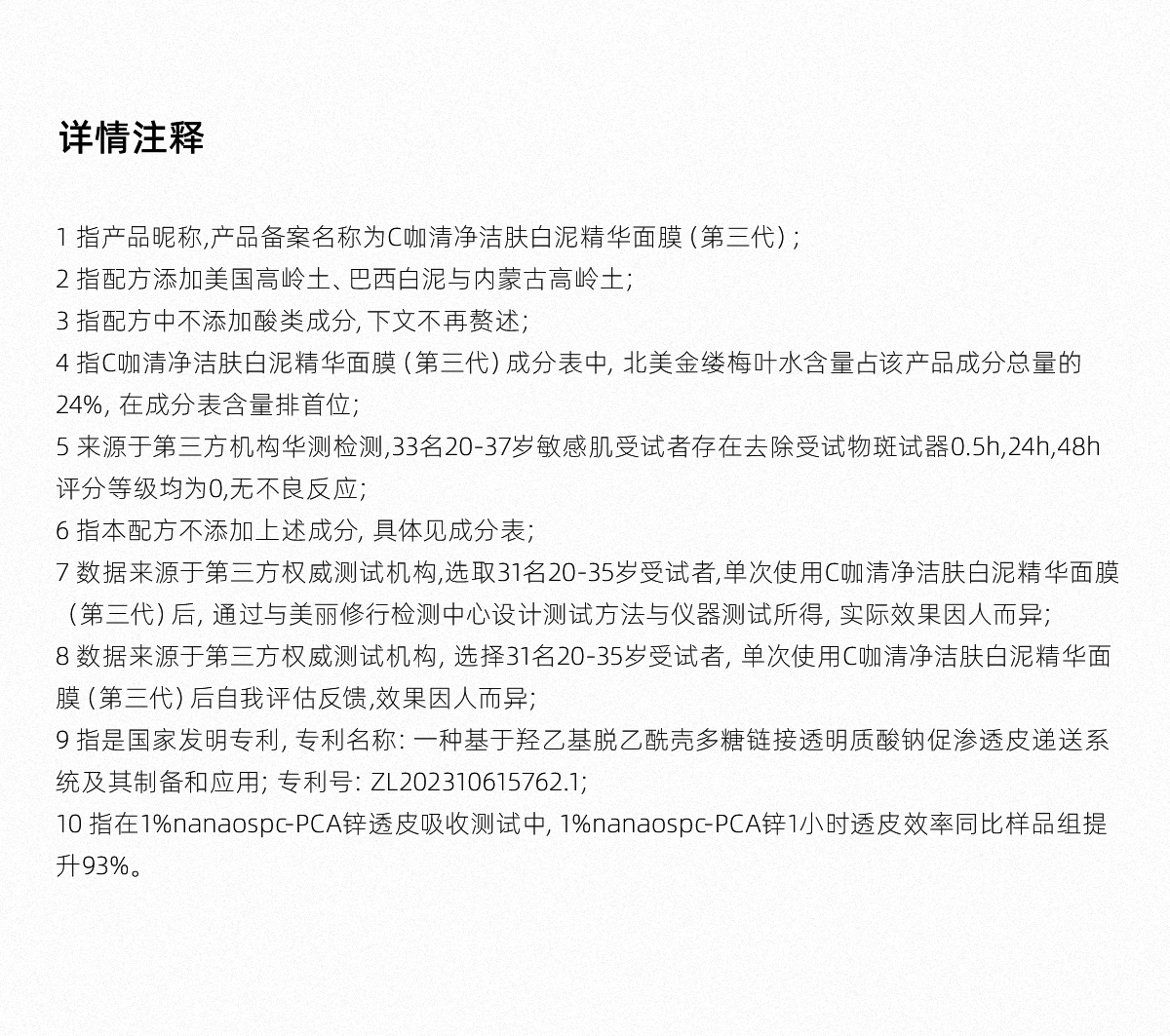 详情注释

1 指产品昵称,产品备案名称为C咖清净洁肤白泥精华面膜（第三代）;
2 指配方添加美国高岭土、巴西白泥与内蒙古高岭土;
3 指配方中不添加酸类成分, 下文不再赘述;
4 指C咖清净洁肤白泥精华面膜（第三代）成分表中, 北美金缕梅叶水含量占该产品成分总量的24%, 在成分表含量排首位;
5 来源于第三方机构华测检测,33名20-37岁敏感肌受试者存在去除受试物斑试器0.5h,24h,48h评分等级均为0,无不良反应;
6 指本配方不添加上述成分, 具体见成分表;
7 数据来源于第三方权威测试机构,选取31名20-35岁受试者,单次使用C咖清净洁肤白泥精华面膜（第三代）后, 通过与美丽修行检测中心设计测试方法与仪器测试所得, 实际效果因人而异;
8 数据来源于第三方权威测试机构, 选择31名20-35岁受试者, 单次使用C咖清净洁肤白泥精华面膜（第三代）后自我评估反馈,效果因人而异;
9 指是国家发明专利, 专利名称: 一种基于羟乙基脱乙酰壳多糖链接透明质酸钠促渗透皮递送系统及其制备和应用; 专利号: ZL202310615762.1;
10 指在1%nanaospc-PCA锌透皮吸收测试中, 1%nanaospc-PCA锌1小时透皮效率同比样品组提升93%。